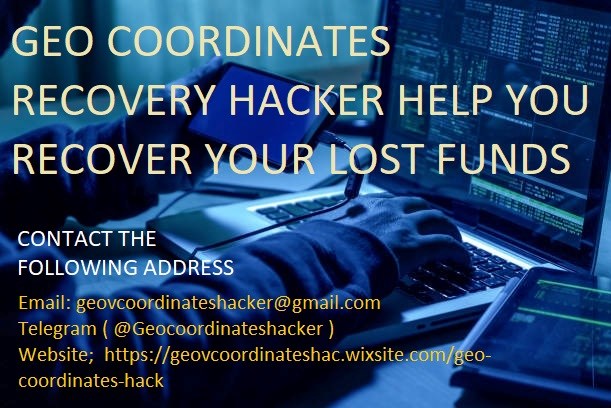 GEO COORDINATES RECOVERY HACKER HELP YOU RECOVER YOUR LOST FUNDS

CONTACT THE FOLLOWING ADDRESS

Email: geovcoordinateshacker@gmail.com
Telegram ( @Geocoordinateshacker )
Website; https://geovcoordinateshac.wixsite.com/geo-coordinates-hack